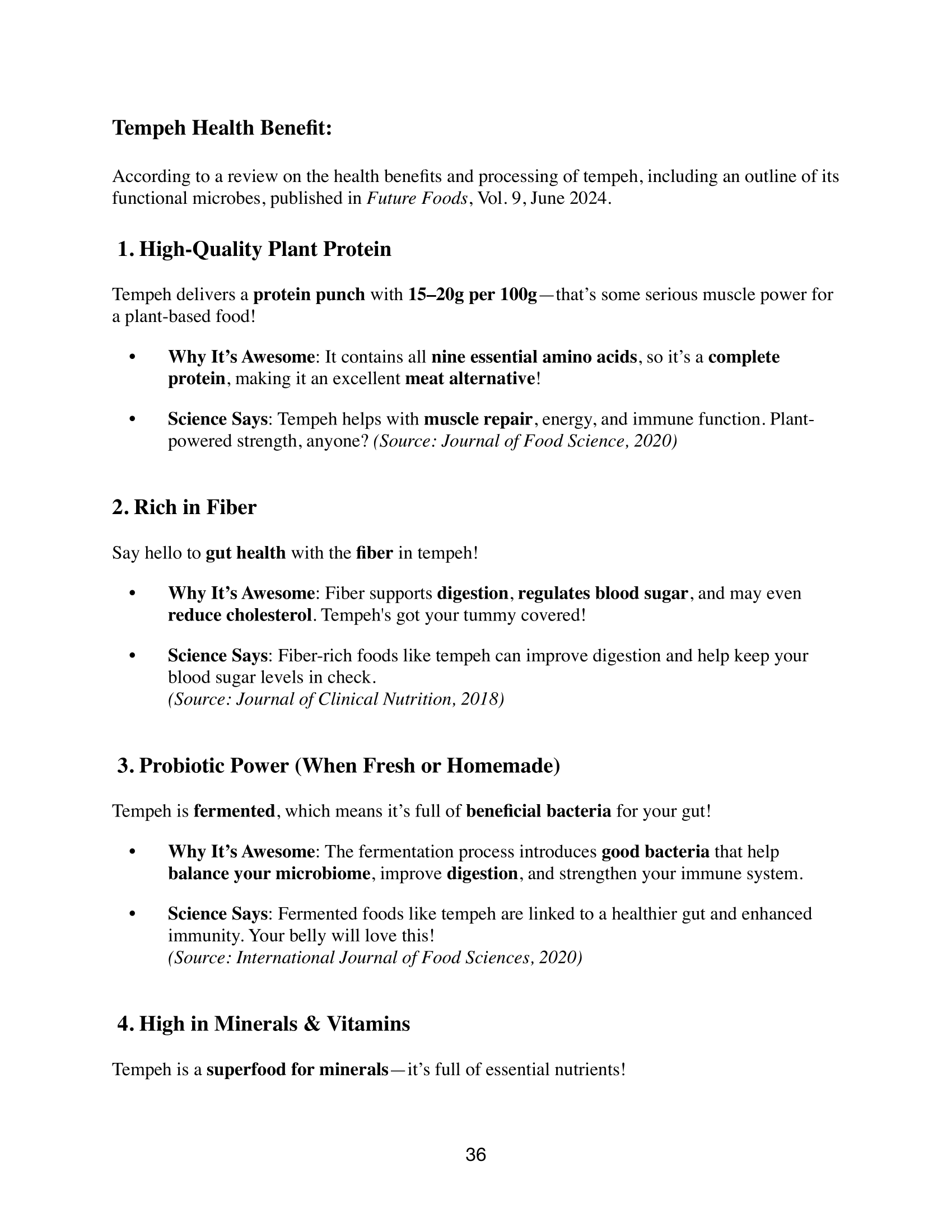 Tempeh Health Benefit:

According to a review on the health benefits and processing of tempeh, including an outline of its functional microbes, published in Future Foods, Vol. 9, June 2024.

1. High-Quality Plant Protein

Tempeh delivers a protein punch with 15–20g per 100g—that's some serious muscle power for a plant-based food!

• Why It's Awesome: It contains all nine essential amino acids, so it's a complete protein, making it an excellent meat alternative!

• Science Says: Tempeh helps with muscle repair, energy, and immune function. Plant-powered strength, anyone? (Source: Journal of Food Science, 2020)

2. Rich in Fiber

Say hello to gut health with the fiber in tempeh!

• Why It's Awesome: Fiber supports digestion, regulates blood sugar, and may even reduce cholesterol. Tempeh's got your tummy covered!

• Science Says: Fiber-rich foods like tempeh can improve digestion and help keep your blood sugar levels in check.
(Source: Journal of Clinical Nutrition, 2018)

3. Probiotic Power (When Fresh or Homemade)

Tempeh is fermented, which means it's full of beneficial bacteria for your gut!

• Why It's Awesome: The fermentation process introduces good bacteria that help balance your microbiome, improve digestion, and strengthen your immune system.

• Science Says: Fermented foods like tempeh are linked to a healthier gut and enhanced immunity. Your belly will love this!
(Source: International Journal of Food Sciences, 2020)

4. High in Minerals & Vitamins

Tempeh is a superfood for minerals—it's full of essential nutrients!

36